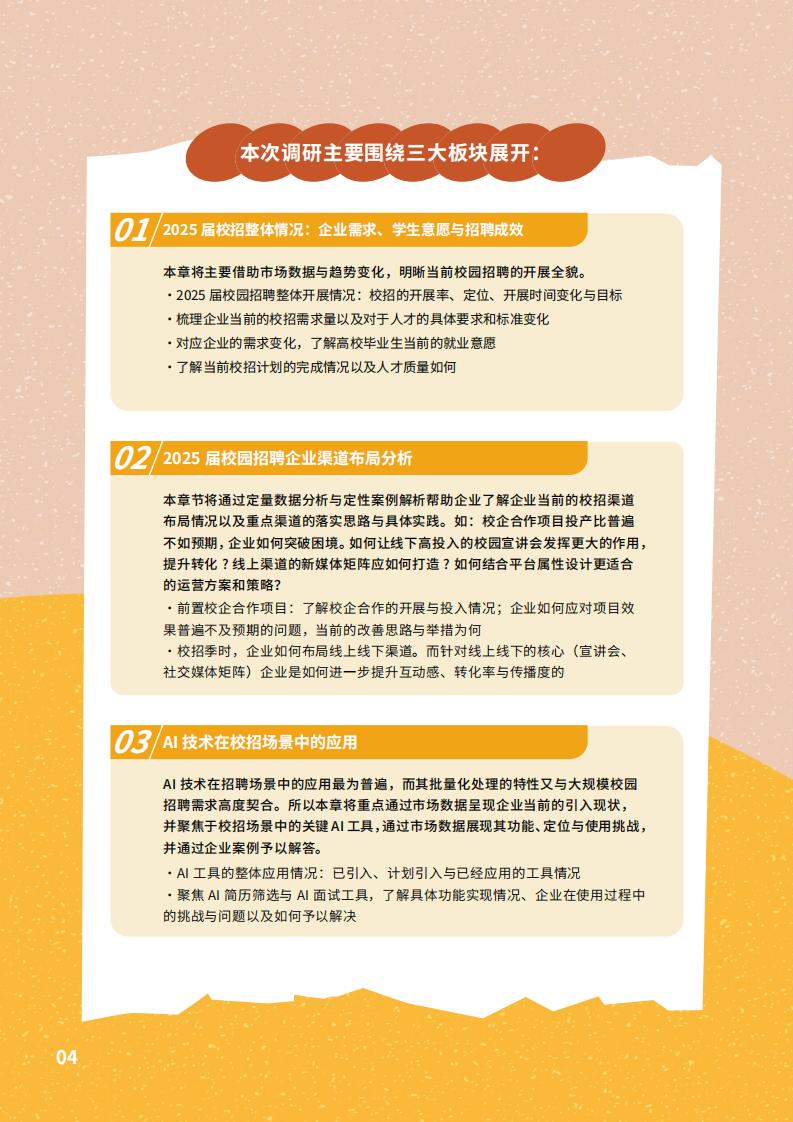 本次调研主要围绕三大板块展开：

01 2025 届校招整体情况：企业需求、学生意愿与招聘成效

本章将主要借助市场数据与趋势变化，明晰当前校园招聘的开展全貌。
・2025 届校园招聘整体开展情况：校招的开展率、定位、开展时间变化与目标
・梳理企业当前的校招需求量以及对于人才的具体要求和标准变化
・对应企业的需求变化，了解高校毕业生当前的就业意愿
・了解当前校招计划的完成情况以及人才质量如何

02 2025 届校园招聘企业渠道布局分析

本章节将通过定量数据分析与定性案例解析帮助企业了解企业当前的校招渠道布局情况以及重点渠道的落实思路与具体实践。如：校企合作项目投产比普遍不如预期，企业如何突破困境。如何让线下高投入的校园宣讲会发挥更大的作用，提升转化？线上渠道的新媒体矩阵应如何打造？如何结合平台属性设计更适合的运营方案和策略？
・前置校企合作项目：了解校企合作的开展与投入情况；企业如何应对项目效果普遍不及预期的问题，当前的改善思路与举措为何
・校招季时，企业如何布局线上线下渠道。而针对线上线下的核心（宣讲会、社交媒体矩阵）企业是如何进一步提升互动感、转化率与传播度的

03 AI 技术在校招场景中的应用

AI 技术在招聘场景中的应用最为普遍，而其批量化处理的特性又与大规模校园招聘需求高度契合。所以本章将重点通过市场数据呈现企业当前的引入现状，并聚焦于校招场景中的关键 AI 工具，通过市场数据展现其功能、定位与使用挑战，并通过企业案例予以解答。
・AI 工具的整体应用情况：已引入、计划引入与已经应用的工具情况
・聚焦 AI 简历筛选与 AI 面试工具，了解具体功能实现情况、企业在使用过程中的挑战与问题以及如何予以解决

04